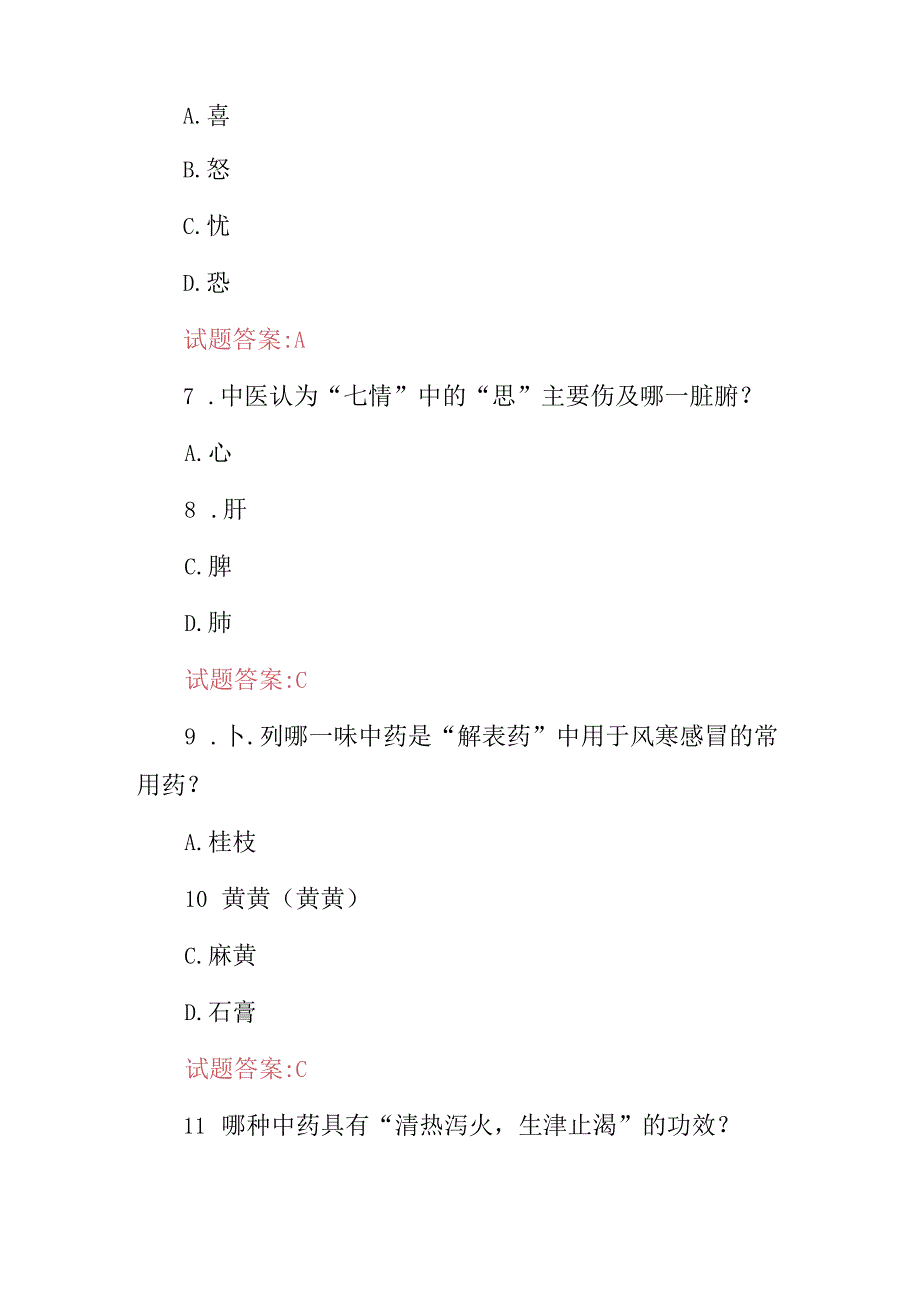 A.喜

B.怒

C.忧

D.恐

试题答案:A

7 .中医认为“七情”中的“思”主要伤及哪一脏腑？

A.心

8 .肝

C.脾

D.肺

试题答案:C

9 .卜.列哪一味中药是“解表药”中用于风寒感冒的常用药？

A.桂枝

10 黄黄（黄黄）

C.麻黄

D.石膏

试题答案:C

11 哪种中药具有“清热泻火，生津止渴”的功效？